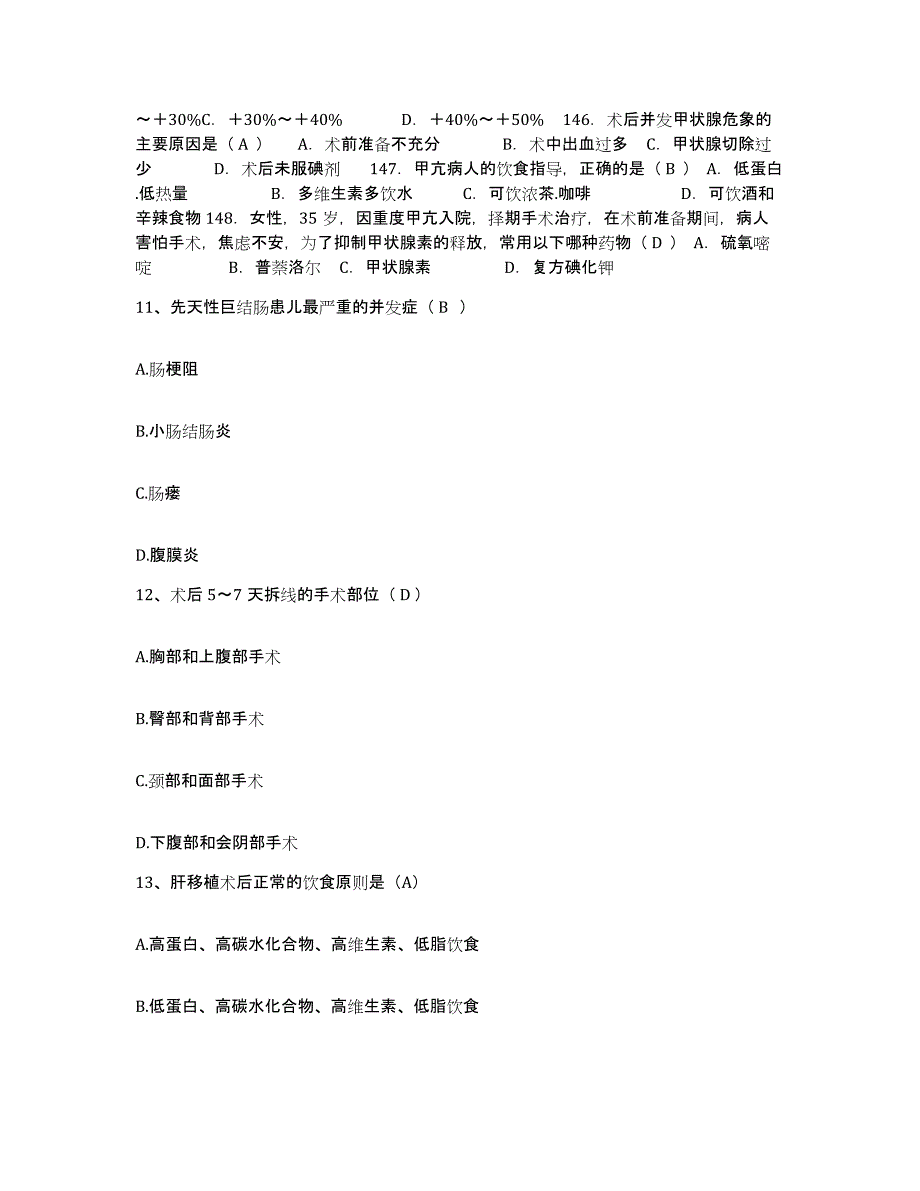 ～＋30%C. ＋30%～＋40% D. ＋40%～＋50% 146. 术后并发甲状腺危象的主要原因是（ A ） A. 术前准备不充分 B. 术中出血过多 C. 甲状腺切除过少 D. 术后未服碘剂 147. 甲亢病人的饮食指导，正确的是（ B ） A. 低蛋白.低热量 B. 多维生素多饮水 C. 可饮浓茶.咖啡 D. 可饮酒和辛辣食物 148. 女性，35 岁，因重度甲亢入院，择期手术治疗，在术前准备期间，病人害怕手术，焦虑不安，为了抑制甲状腺素的释放，常用以下哪种药物（ D ） A. 硫氧嘧啶 B. 普萘洛尔 C. 甲状腺素 D. 复方碘化钾

11、先天性巨结肠患儿最严重的并发症（ B ）

A.肠梗阻

B.小肠结肠炎

C.肠瘘

D.腹膜炎

12、术后 5～7 天拆线的手术部位（ D ）

A.胸部和上腹部手术

B.臀部和背部手术

C.颈部和面部手术

D.下腹部和会阴部手术

13、肝移植术后正常的饮食原则是（A）

A.高蛋白、高碳水化合物、高维生素、低脂饮食

B.低蛋白、高碳水化合物、高维生素、低脂饮食